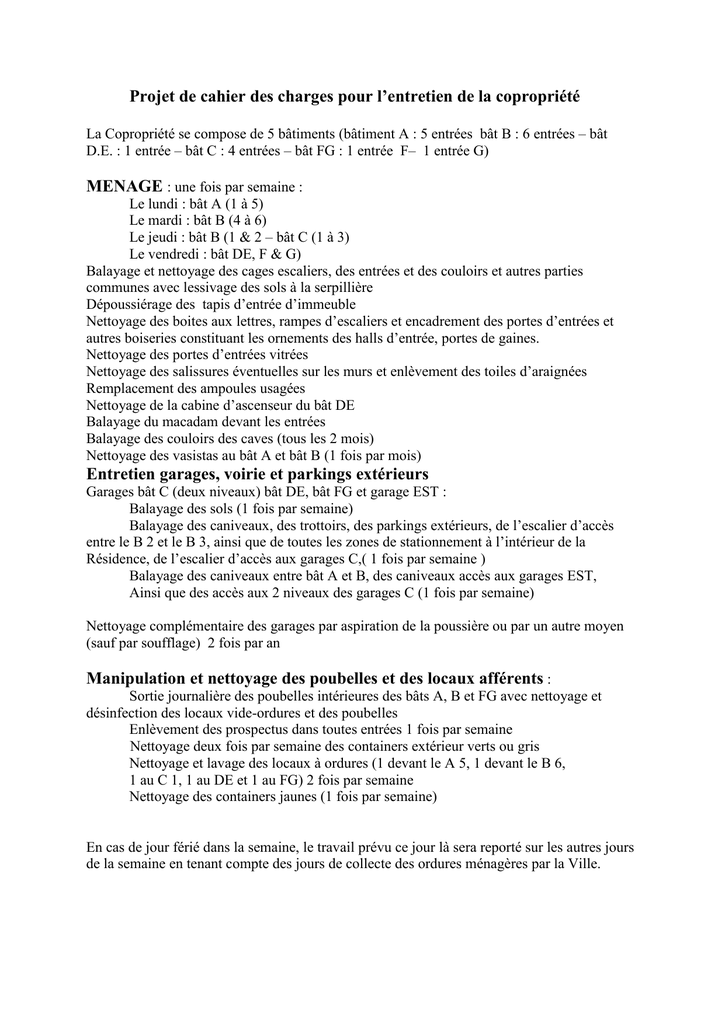 Projet de cahier des charges pour l'entretien de la copropriété

La Copropriété se compose de 5 bâtiments (bâtiment A : 5 entrées bât B : 6 entrées – bât D.E. : 1 entrée – bât C : 4 entrées – bât FG : 1 entrée F– 1 entrée G)

MENAGE : une fois par semaine :
Le lundi : bât A (1 à 5)
Le mardi : bât B (4 à 6)
Le jeudi : bât B (1 & 2 – bât C (1 à 3)
Le vendredi : bât DE, F & G)
Balayage et nettoyage des cages escaliers, des entrées et des couloirs et autres parties communes avec lessivage des sols à la serpillière
Dépoussiérage des tapis d'entrée d'immeuble
Nettoyage des boites aux lettres, rampes d'escaliers et encadrement des portes d'entrées et autres boiseries constituant les ornements des halls d'entrée, portes de gaines.
Nettoyage des portes d'entrées vitrées
Nettoyage des salissures éventuelles sur les murs et enlèvement des toiles d'araignées
Remplacement des ampoules usagées
Nettoyage de la cabine d'ascenseur du bât DE
Balayage du macadam devant les entrées
Balayage des couloirs des caves (tous les 2 mois)
Nettoyage des vasistas au bât A et bât B (1 fois par mois)
Entretien garages, voirie et parkings extérieurs
Garages bât C (deux niveaux) bât DE, bât FG et garage EST :
Balayage des sols (1 fois par semaine)
Balayage des caniveaux, des trottoirs, des parkings extérieurs, de l'escalier d'accès entre le B 2 et le B 3, ainsi que de toutes les zones de stationnement à l'intérieur de la Résidence, de l'escalier d'accès aux garages C,( 1 fois par semaine )
Balayage des caniveaux entre bât A et B, des caniveaux accès aux garages EST, Ainsi que des accès aux 2 niveaux des garages C (1 fois par semaine)

Nettoyage complémentaire des garages par aspiration de la poussière ou par un autre moyen (sauf par soufflage) 2 fois par an

Manipulation et nettoyage des poubelles et des locaux afférents :
Sortie journalière des poubelles intérieures des bâts A, B et FG avec nettoyage et désinfection des locaux vide-ordures et des poubelles
Enlèvement des prospectus dans toutes entrées 1 fois par semaine
Nettoyage deux fois par semaine des containers extérieur verts ou gris
Nettoyage et lavage des locaux à ordures (1 devant le A 5, 1 devant le B 6, 1 au C 1, 1 au DE et 1 au FG) 2 fois par semaine
Nettoyage des containers jaunes (1 fois par semaine)

En cas de jour férié dans la semaine, le travail prévu ce jour là sera reporté sur les autres jours de la semaine en tenant compte des jours de collecte des ordures ménagères par la Ville.